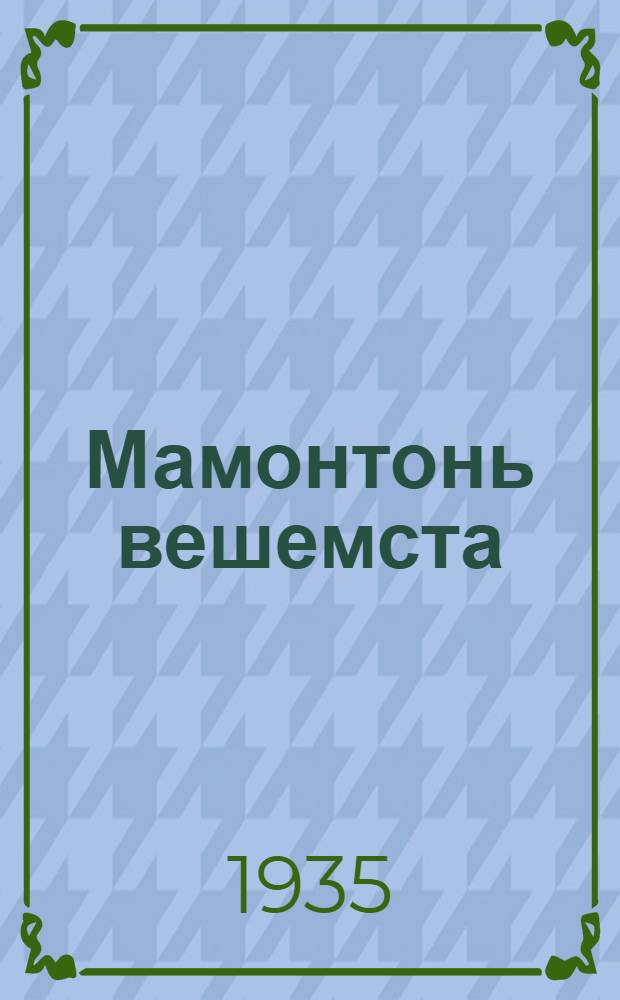 Мамонтонь вешемста

1935